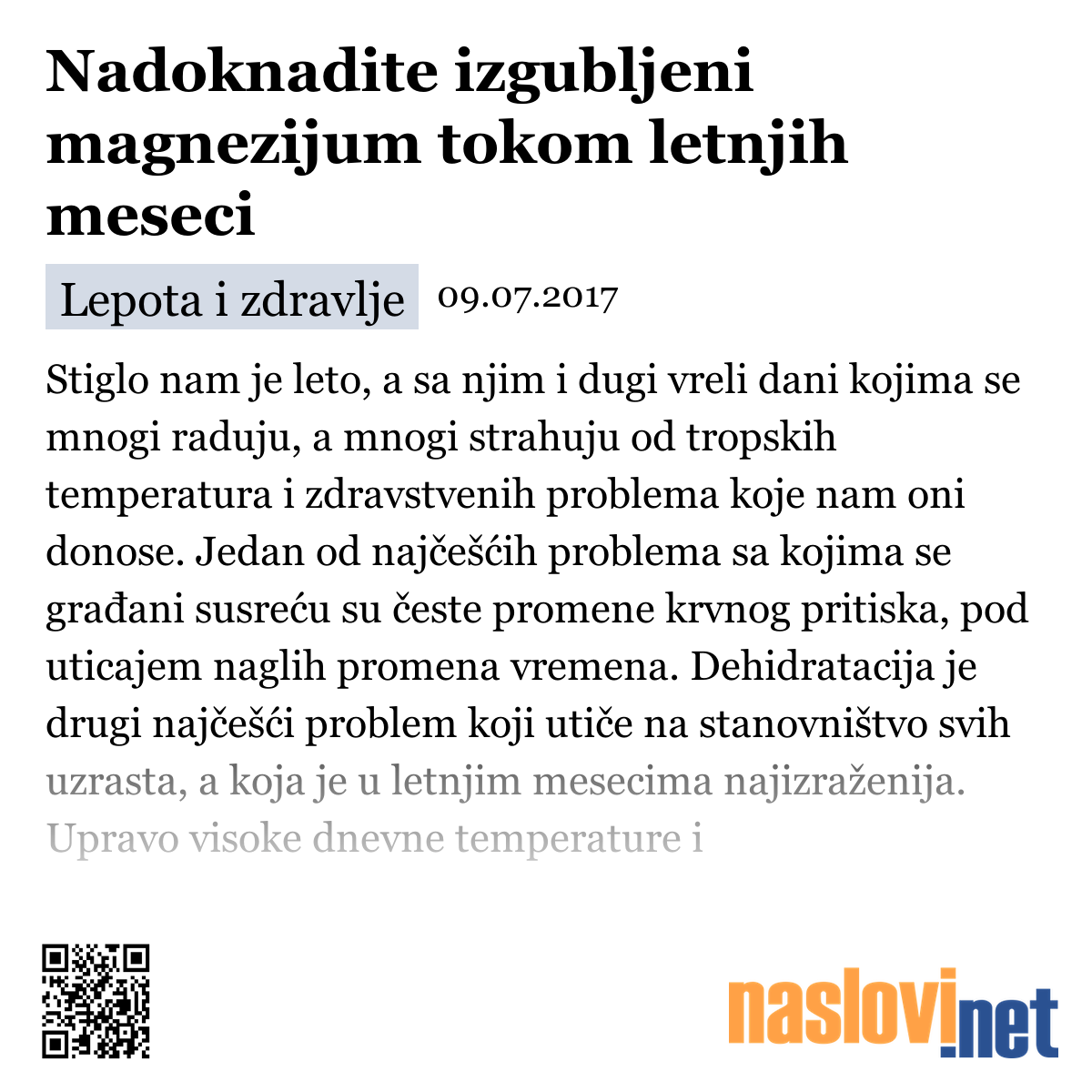 Nadoknadite izgubljeni magnezijum tokom letnjih meseci

Lepota i zdravlje 09.07.2017

Stiglo nam je leto, a sa njim i dugi vreli dani kojima se mnogi raduju, a mnogi strahuju od tropskih temperatura i zdravstvenih problema koje nam oni donose. Jedan od najčešćih problema sa kojima se građani susreću su česte promene krvnog pritiska, pod uticajem naglih promena vremena. Dehidratacija je drugi najčešći problem koji utiče na stanovništvo svih uzrasta, a koja je u letnjim mesecima najizraženija. Upravo visoke dnevne temperature i

naslovi.net